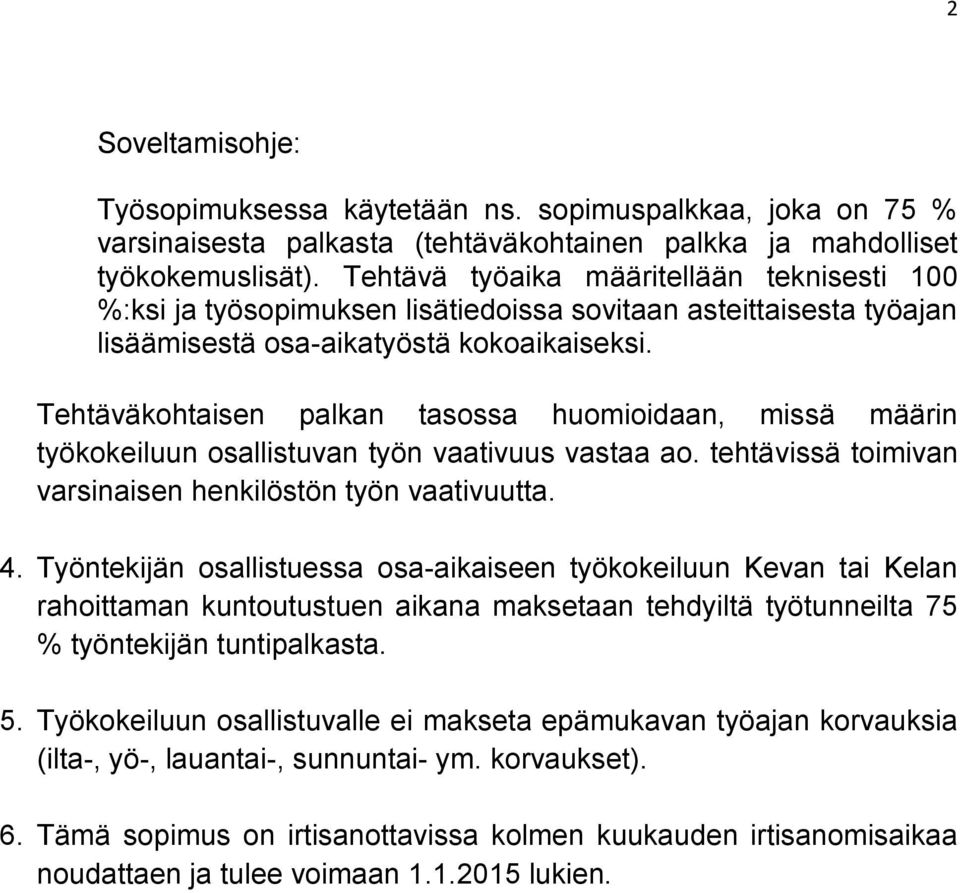 2

Soveltamisohje:

Työsopimuksessa käytetään ns. sopimuspalkkaa, joka on 75 % varsinaisesta palkasta (tehtäväkohtainen palkka ja mahdolliset työkokemuslisät). Tehtävä työaika määritellään teknisesti 100 %:ksi ja työsopimuksen lisätiedoissa sovitaan asteittaisesta työajan lisäämisestä osa-aikatyöstä kokoaikaiseksi.

Tehtäväkohtaisen palkan tasossa huomioidaan, missä määrin työkokeiluun osallistuvan työn vaativuus vastaa ao. tehtävissä toimivan varsinaisen henkilöstön työn vaativuutta.

4. Työntekijän osallistuessa osa-aikaiseen työkokeiluun Kevan tai Kelan rahoittaman kuntoutustuen aikana maksetaan tehdyiltä työtunneilta 75 % työntekijän tuntipalkasta.

5. Työkokeiluun osallistuvalle ei makseta epämukavan työajan korvauksia (ilta-, yö-, lauantai-, sunnuntai- ym. korvaukset).

6. Tämä sopimus on irtisanottavissa kolmen kuukauden irtisanomisaikaa noudattaen ja tulee voimaan 1.1.2015 lukien.